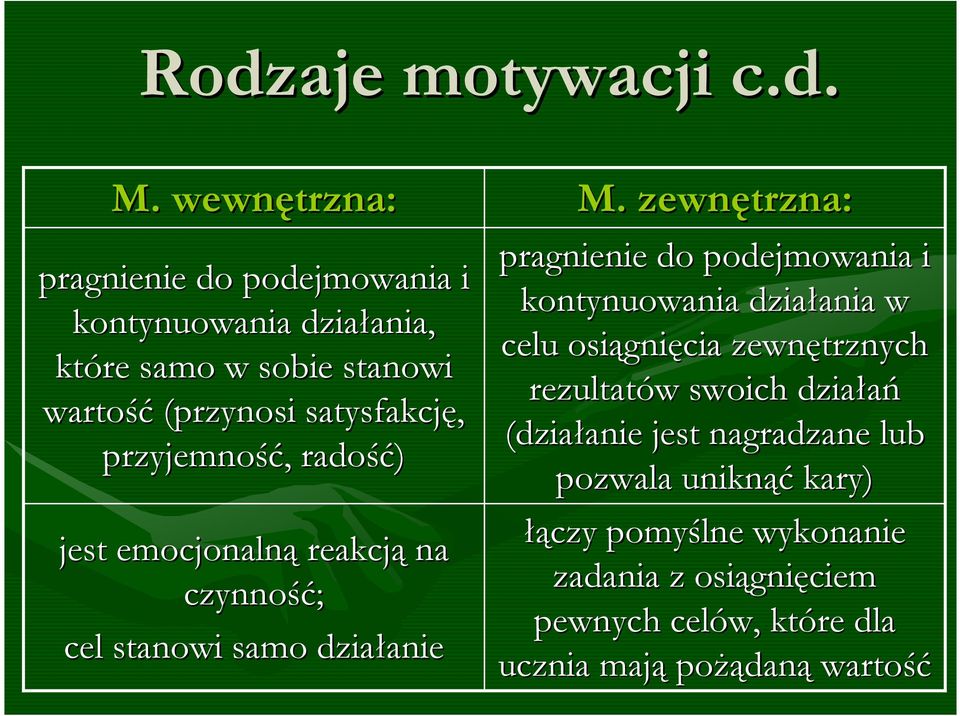 Rodzaje motywacji c.d.

| M. wewnętrzna: | M. zewnętrzna: |
|---|---|
| pragnienie do podejmowania i kontynuowania działania, które samo w sobie stanowi wartość (przynosi satysfakcję, przyjemność, radość) | pragnienie do podejmowania i kontynuowania działania w celu osiągnięcia zewnętrznych rezultatów swoich działań (działanie jest nagradzane lub pozwala uniknąć kary) |
| jest emocjonalną reakcją na czynność; cel stanowi samo działanie | łączy pomyślne wykonanie zadania z osiągnięciem pewnych celów, które dla ucznia mają pożądaną wartość |